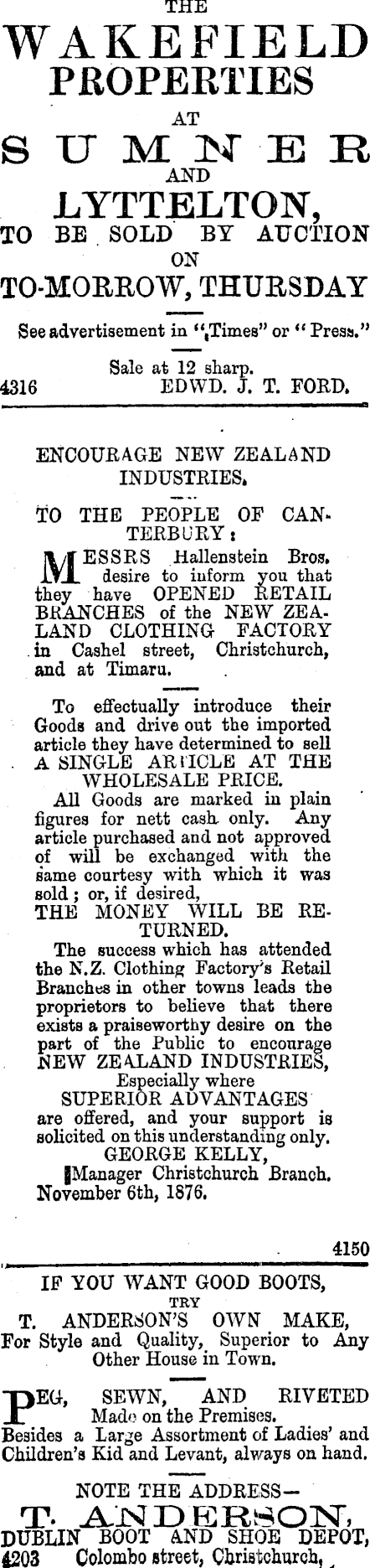 THE
WAKEFIELD PROPERTIES
AT
SUMNER
AND
LYTTELTON,
TO BE SOLD BY AUCTION
ON
TO-MORROW, THURSDAY

See advertisement in "Times" or "Press."

Sale at 12 sharp.
4316 EDWD. J. T. FORD.

ENCOURAGE NEW ZEALAND INDUSTRIES.

TO THE PEOPLE OF CANTERBURY:

MESSRS Hallenstein Bros. desire to inform you that they have OPENED RETAIL BRANCHES of the NEW ZEALAND CLOTHING FACTORY in Cashel street, Christchurch, and at Timaru.

To effectually introduce their Goods and drive out the imported article they have determined to sell A SINGLE ARTICLE AT THE WHOLESALE PRICE.

All Goods are marked in plain figures for nett cash only. Any article purchased and not approved of will be exchanged with the same courtesy with which it was sold; or, if desired, THE MONEY WILL BE RETURNED.

The success which has attended the N.Z. Clothing Factory's Retail Branches in other towns leads the proprietors to believe that there exists a praiseworthy desire on the part of the Public to encourage NEW ZEALAND INDUSTRIES, Especially where SUPERIOR ADVANTAGES are offered, and your support is solicited on this understanding only.
GEORGE KELLY,
Manager Christchurch Branch.
November 6th, 1876.

4150

IF YOU WANT GOOD BOOTS,
TRY
T. ANDERSON'S OWN MAKE,
For Style and Quality, Superior to Any Other House in Town.

PEG, SEWN, AND RIVETED Made on the Premises.
Besides a Large Assortment of Ladies' and Children's Kid and Levant, always on hand.

NOTE THE ADDRESS—
T. ANDERSON,
DUBLIN BOOT AND SHOE DEPOT,
4203 Colombo street, Christchurch,